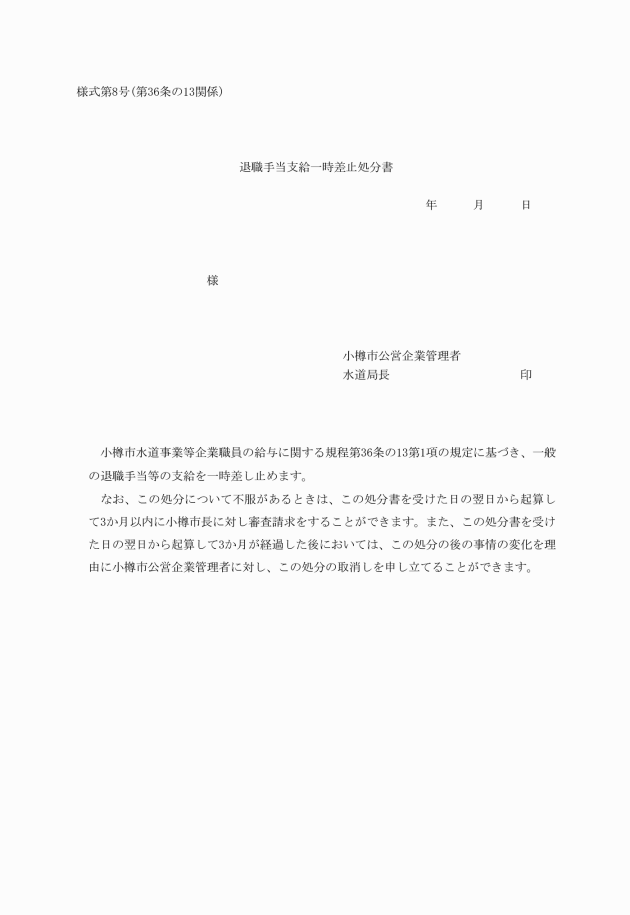 様式第8号(第36条の13関係)

退職手当支給一時差止処分書

年　月　日

様

小樽市公営企業管理者
水道局長　印

小樽市水道事業等企業職員の給与に関する規程第36条の13第1項の規定に基づき、一般の退職手当等の支給を一時差し止めます。

なお、この処分について不服があるときは、この処分書を受けた日の翌日から起算して3か月以内に小樽市長に対し審査請求をすることができます。また、この処分書を受けた日の翌日から起算して3か月が経過した後においては、この処分の後の事情の変化を理由に小樽市公営企業管理者に対し、この処分の取消しを申し立てることができます。